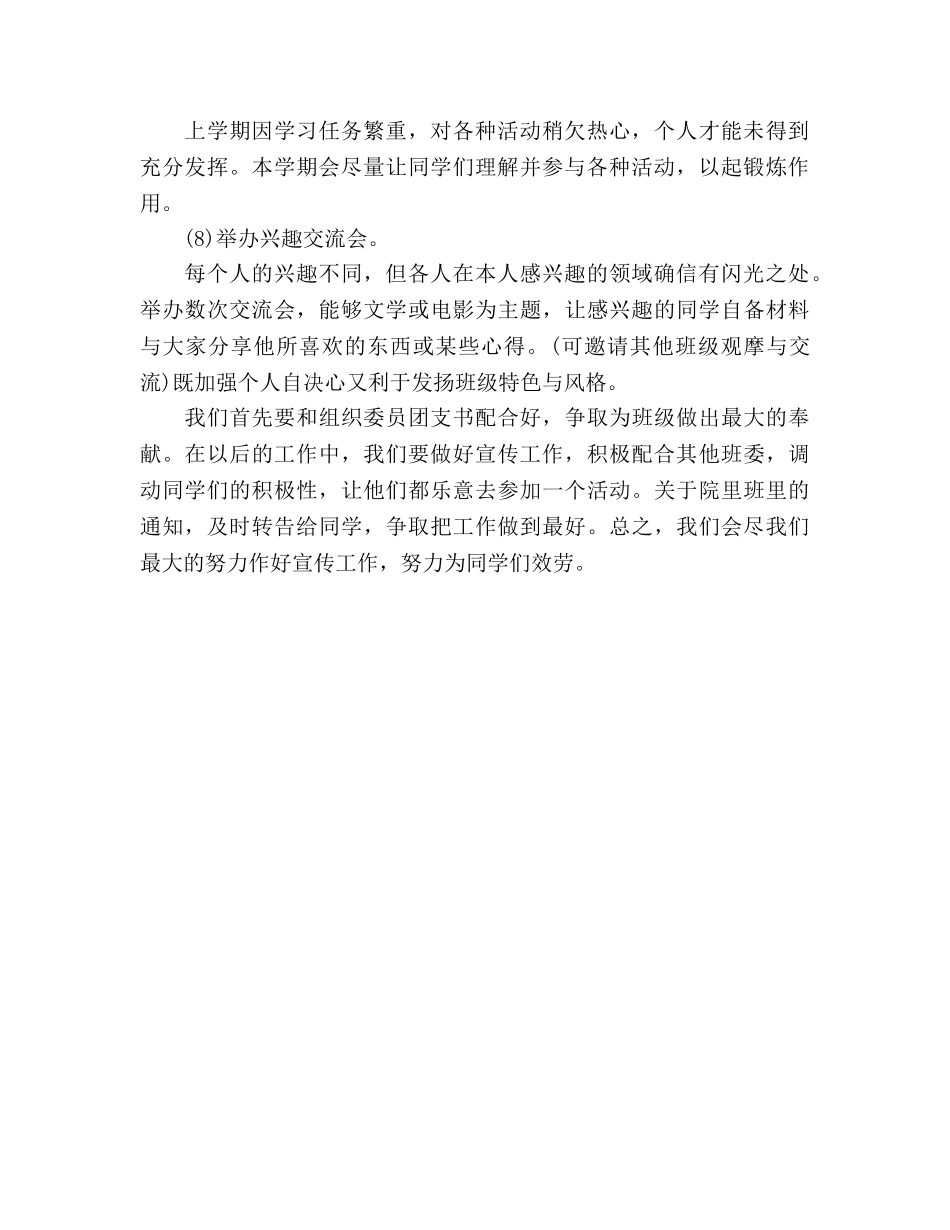 上学期因学习任务繁重，对各种活动稍欠热心，个人才能未得到充分发挥。本学期会尽量让同学们理解并参与各种活动，以起锻炼作用。

(8)举办兴趣交流会。

每个人的兴趣不同，但各人在本人感兴趣的领域确信有闪光之处。举办数次交流会，能够文学或电影为主题，让感兴趣的同学自备材料与大家分享他所喜欢的东西或某些心得。(可邀请其他班级观摩与交流)既加强个人自决心又利于发扬班级特色与风格。

我们首先要和组织委员团支书配合好，争取为班级做出最大的奉献。在以后的工作中，我们要做好宣传工作，积极配合其他班委，调动同学们的积极性，让他们都乐意去参加一个活动。关于院里班里的通知，及时转告给同学，争取把工作做到最好。总之，我们会尽我们最大的努力作好宣传工作，努力为同学们效劳。